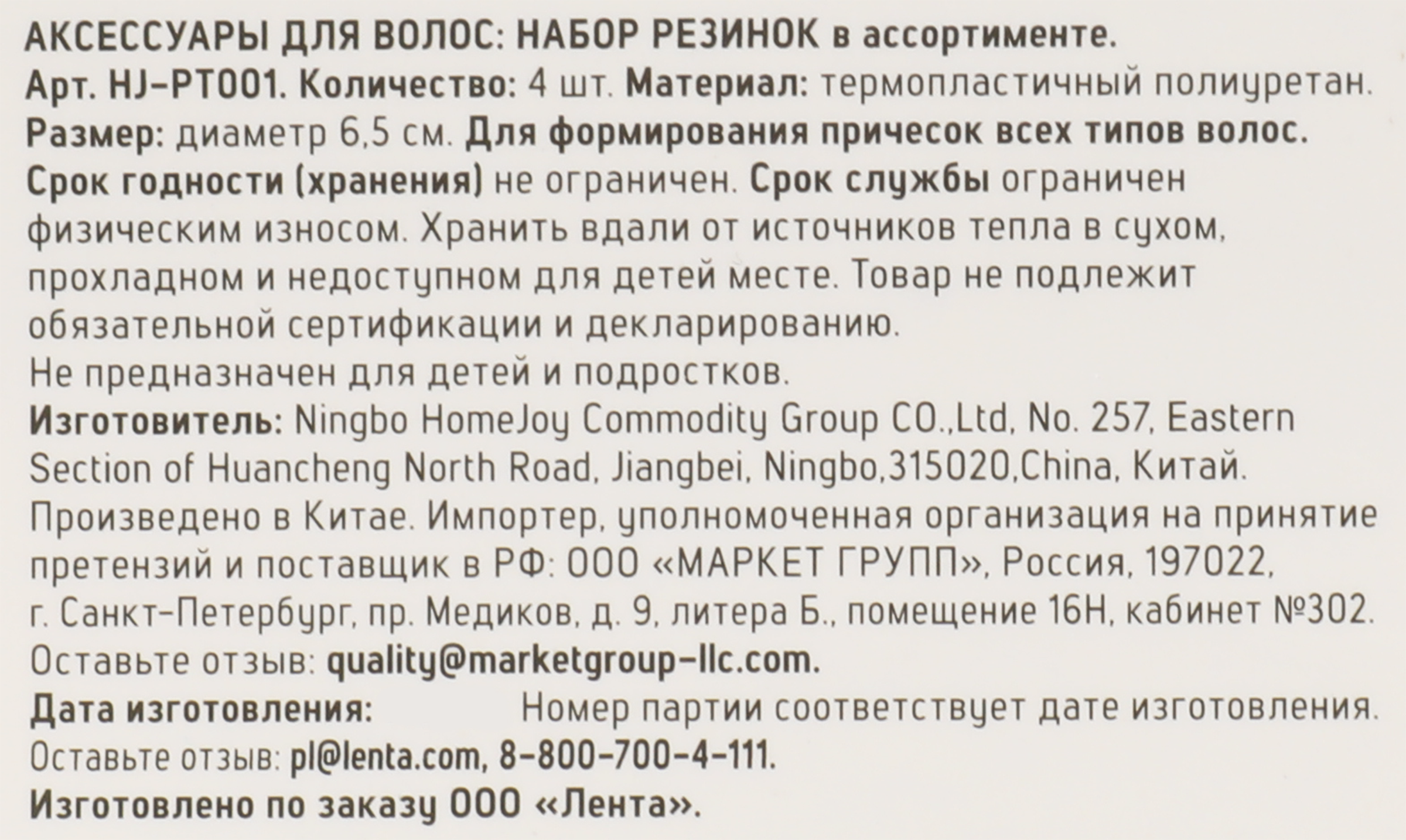 АКСЕССУАРЫ ДЛЯ ВОЛОС: НАБОР РЕЗИНОК в ассортименте.
Арт. HJ-PT001. Количество: 4 шт. Материал: термопластичный полиуретан.
Размер: диаметр 6,5 см. Для формирования причесок всех типов волос.
Срок годности (хранения) не ограничен. Срок службы ограничен физическим износом. Хранить вдали от источников тепла в сухом, прохладном и недоступном для детей месте. Товар не подлежит обязательной сертификации и декларированию.
Не предназначен для детей и подростков.
Изготовитель: Ningbo HomeJoy Commodity Group CO.,Ltd, No. 257, Eastern Section of Huancheng North Road, Jiangbei, Ningbo,315020,China, Китай.
Произведено в Китае. Импортер, уполномоченная организация на принятие претензий и поставщик в РФ: ООО «МАРКЕТ ГРУПП», Россия, 197022, г. Санкт-Петербург, пр. Медиков, д. 9, литера Б., помещение 16Н, кабинет №302.
Оставьте отзыв: quality@marketgroup-llc.com.
Дата изготовления: Номер партии соответствует дате изготовления.
Оставьте отзыв: pl@lenta.com, 8-800-700-4-111.
Изготовлено по заказу ООО «Лента».